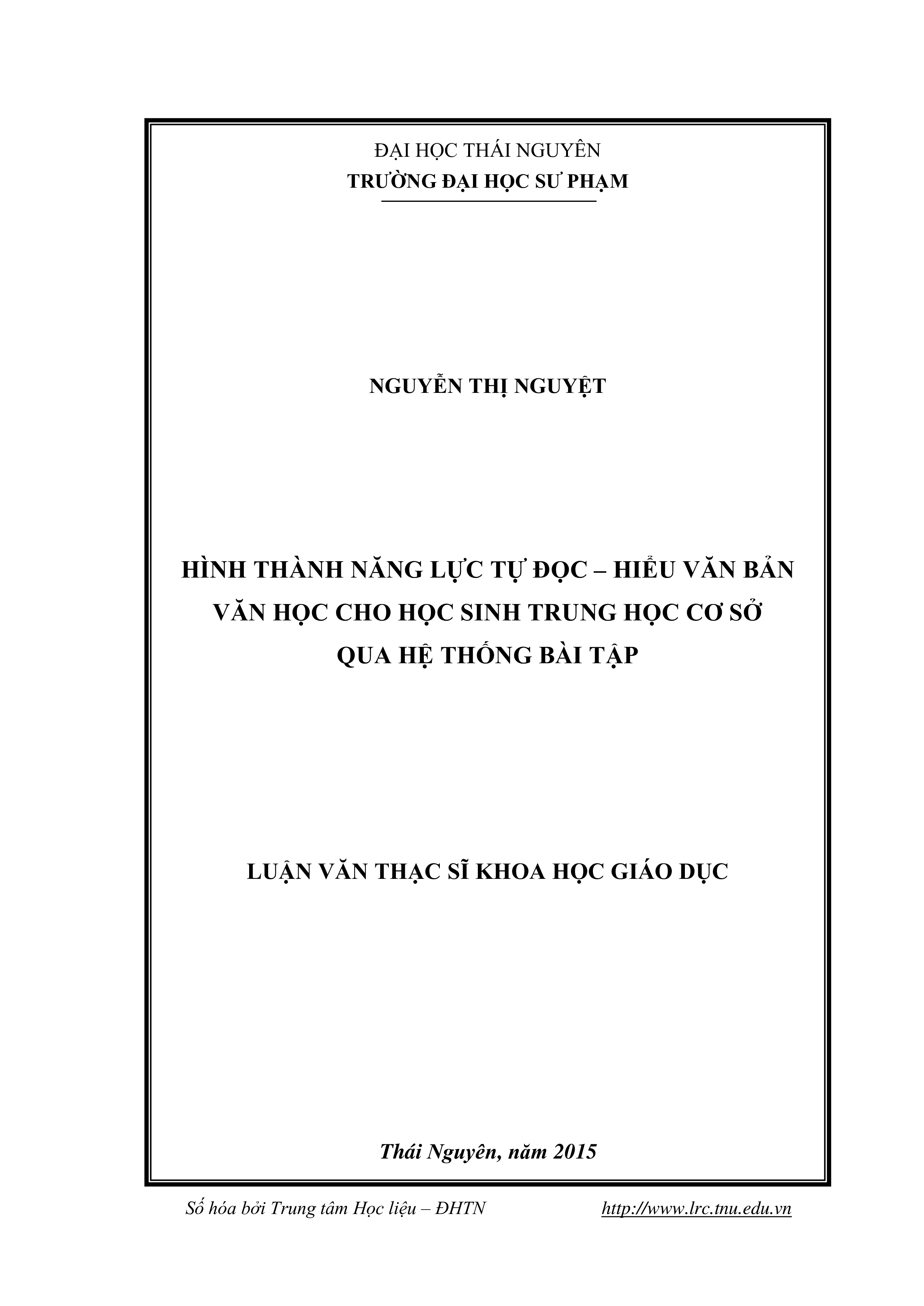 ĐẠI HỌC THÁI NGUYÊN
TRƯỜNG ĐẠI HỌC SƯ PHẠM

NGUYỄN THỊ NGUYỆT

HÌNH THÀNH NĂNG LỰC TỰ ĐỌC – HIỂU VĂN BẢN VĂN HỌC CHO HỌC SINH TRUNG HỌC CƠ SỞ QUA HỆ THỐNG BÀI TẬP

LUẬN VĂN THẠC SĨ KHOA HỌC GIÁO DỤC

Thái Nguyên, năm 2015

Số hóa bởi Trung tâm Học liệu – ĐHTN http://www.lrc.tnu.edu.vn